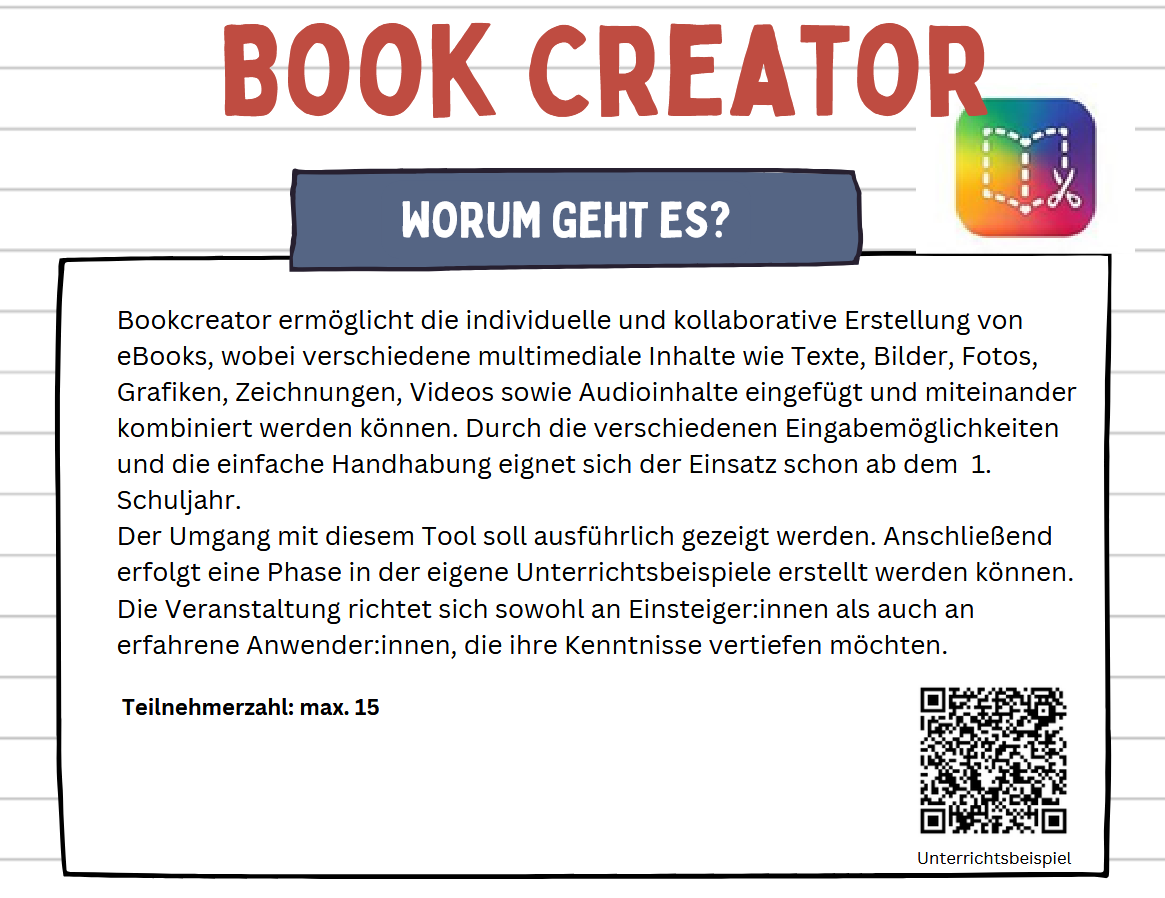 BOOK CREATOR

WORUM GEHT ES?

Bookcreator ermöglicht die individuelle und kollaborative Erstellung von eBooks, wobei verschiedene multimediale Inhalte wie Texte, Bilder, Fotos, Grafiken, Zeichnungen, Videos sowie Audioinhalte eingefügt und miteinander kombiniert werden können. Durch die verschiedenen Eingabemöglichkeiten und die einfache Handhabung eignet sich der Einsatz schon ab dem 1. Schuljahr.
Der Umgang mit diesem Tool soll ausführlich gezeigt werden. Anschließend erfolgt eine Phase in der eigene Unterrichtsbeispiele erstellt werden können. Die Veranstaltung richtet sich sowohl an Einsteiger:innen als auch an erfahrene Anwender:innen, die ihre Kenntnisse vertiefen möchten.

Teilnehmerzahl: max. 15

Unterrichtsbeispiel